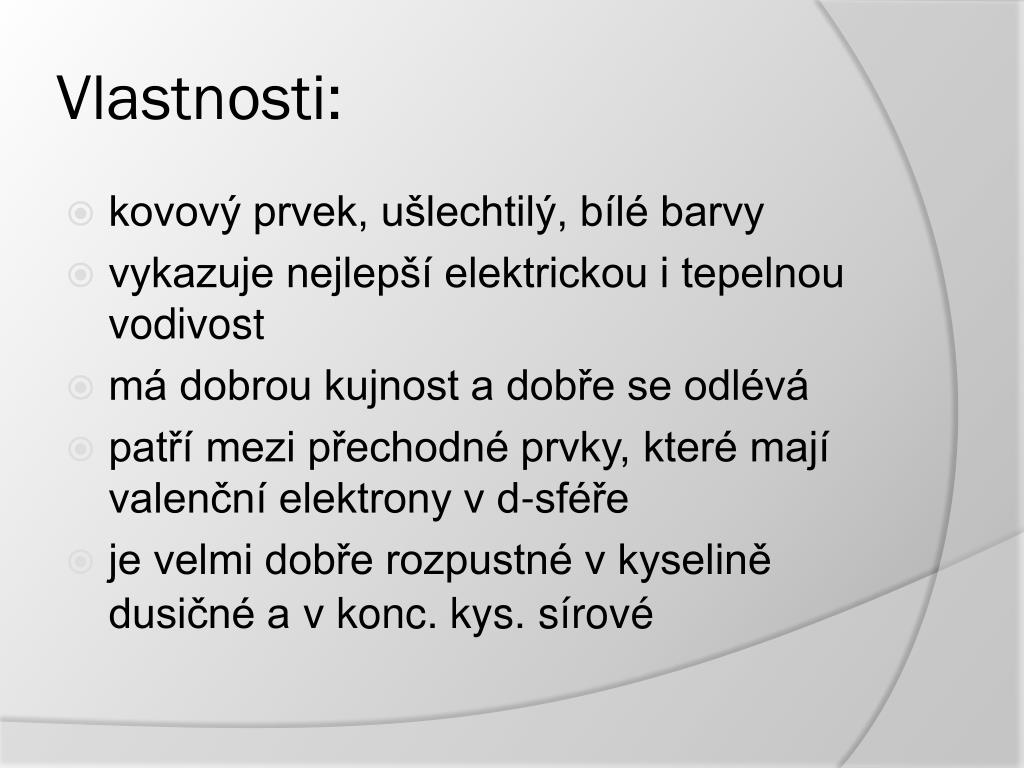 Vlastnosti:

kovový prvek, ušlechtilý, bílé barvy

vykazuje nejlepší elektrickou i tepelnou vodivost

má dobrou kujnost a dobře se odlévá

patří mezi přechodné prvky, které mají valenční elektrony v d-sféře

je velmi dobře rozpustné v kyselině dusičné a v konc. kys. sírové